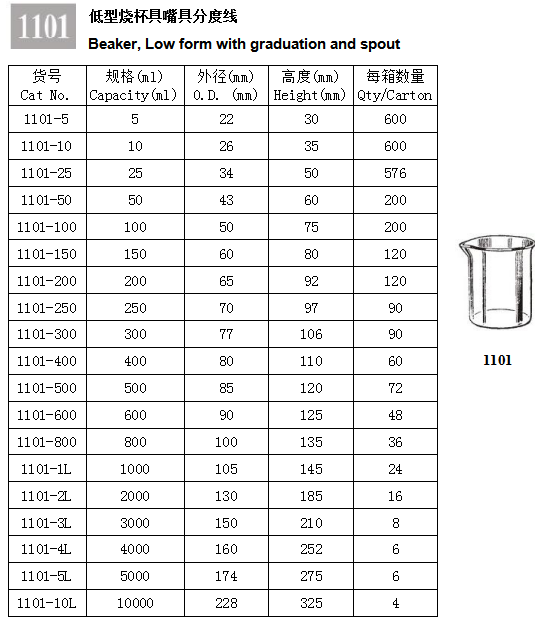 1101

低型烧杯具嘴具分度线

Beaker, Low form with graduation and spout

| 货号 Cat No. | 规格(ml) Capacity(ml) | 外径(mm) O.D. (mm) | 高度(mm) Height(mm) | 每箱数量 Qty/Carton |
|---|---|---|---|---|
| 1101-5 | 5 | 22 | 30 | 600 |
| 1101-10 | 10 | 26 | 35 | 600 |
| 1101-25 | 25 | 34 | 50 | 576 |
| 1101-50 | 50 | 43 | 60 | 200 |
| 1101-100 | 100 | 50 | 75 | 200 |
| 1101-150 | 150 | 60 | 80 | 120 |
| 1101-200 | 200 | 65 | 92 | 120 |
| 1101-250 | 250 | 70 | 97 | 90 |
| 1101-300 | 300 | 77 | 106 | 90 |
| 1101-400 | 400 | 80 | 110 | 60 |
| 1101-500 | 500 | 85 | 120 | 72 |
| 1101-600 | 600 | 90 | 125 | 48 |
| 1101-800 | 800 | 100 | 135 | 36 |
| 1101-1L | 1000 | 105 | 145 | 24 |
| 1101-2L | 2000 | 130 | 185 | 16 |
| 1101-3L | 3000 | 150 | 210 | 8 |
| 1101-4L | 4000 | 160 | 252 | 6 |
| 1101-5L | 5000 | 174 | 275 | 6 |
| 1101-10L | 10000 | 228 | 325 | 4 |

1101